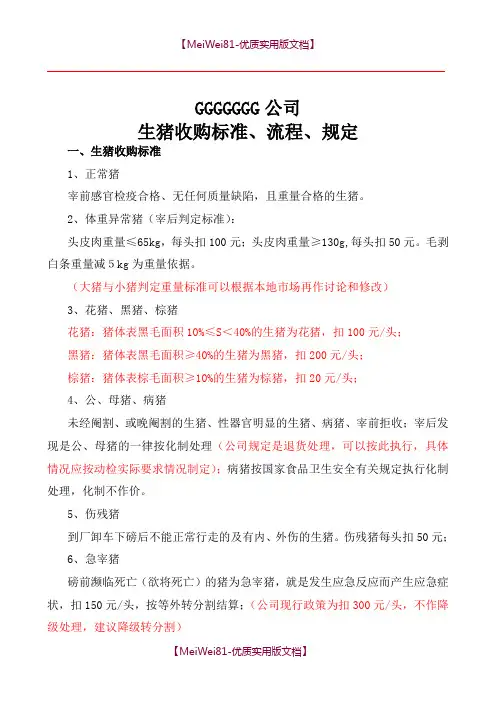 【MeiWei81-优质实用版文档】

GGGGGGG 公司
生猪收购标准、流程、规定

一、生猪收购标准

1、正常猪

宰前感官检疫合格、无任何质量缺陷，且重量合格的生猪。

2、体重异常猪（宰后判定标准）：

头皮肉重量≤65kg，每头扣 100 元；头皮肉重量≥130g，每头扣 50 元。毛剥白条重量减 5 kg 为重量依据。

（大猪与小猪判定重量标准可以根据本地市场再作讨论和修改）

3、花猪、黑猪、棕猪

花猪：猪体表黑毛面积 10%≤S＜40%的生猪为花猪，扣 100 元/头；

黑猪：猪体表黑毛面积≥40%的生猪为黑猪，扣 200 元/头；

棕猪：猪体表棕毛面积≥10%的生猪为棕猪，扣 20 元/头；

4、公、母猪、病猪

未经阉割、或晚阉割的生猪、性器官明显的生猪、病猪、宰前拒收；宰后发现是公、母猪的一律按化制处理（公司规定是退货处理，可以按此执行，具体情况应按动检实际要求情况制定）；病猪按国家食品卫生安全有关规定执行化制处理，化制不作价。

5、伤残猪

到厂卸车下磅后不能正常行走的及有内、外伤的生猪。伤残猪每头扣 50 元；

6、急宰猪

磅前濒临死亡（欲将死亡）的猪为急宰猪，就是发生应急反应而产生应急症状，扣 150 元/头，按等外转分割结算；（公司现行政策为扣 300 元/头，不作降级处理，建议降级转分割）

【MeiWei81-优质实用版文档】